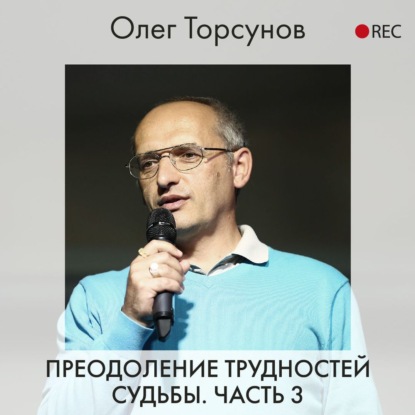 Олег Торсунов

REC

ПРЕОДОЛЕНИЕ ТРУДНОСТЕЙ СУДЬБЫ. ЧАСТЬ 3